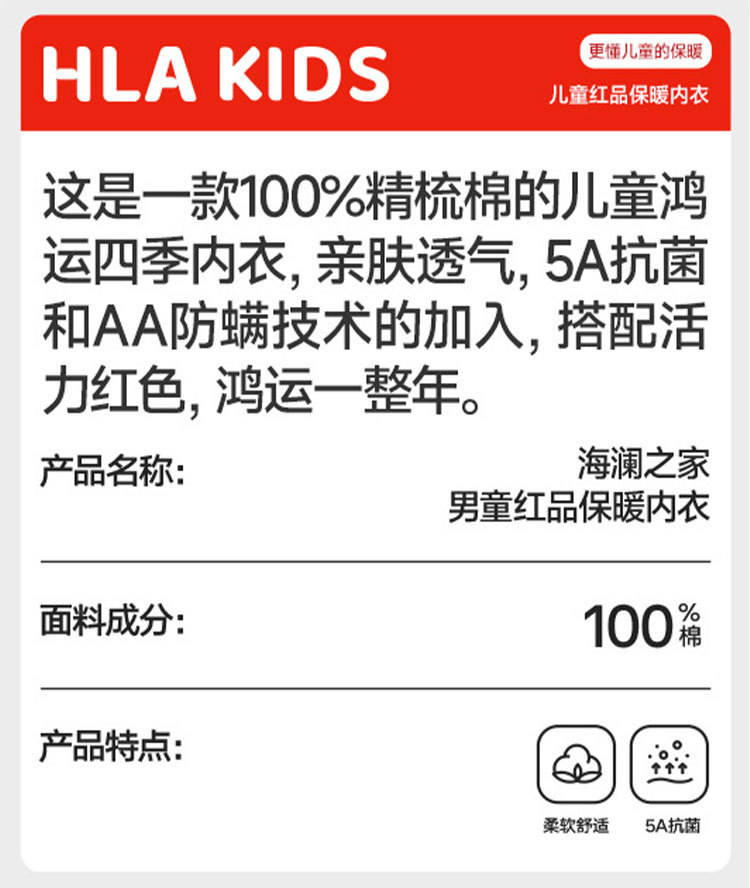 HLA KIDS

更懂儿童的保暖

儿童红品保暖内衣

这是一款100%精梳棉的儿童鸿运四季内衣，亲肤透气，5A抗菌和AA防螨技术的加入，搭配活力红色，鸿运一整年。

产品名称：

海澜之家
男童红品保暖内衣

面料成分：

100%棉

产品特点：

柔软舒适

5A抗菌